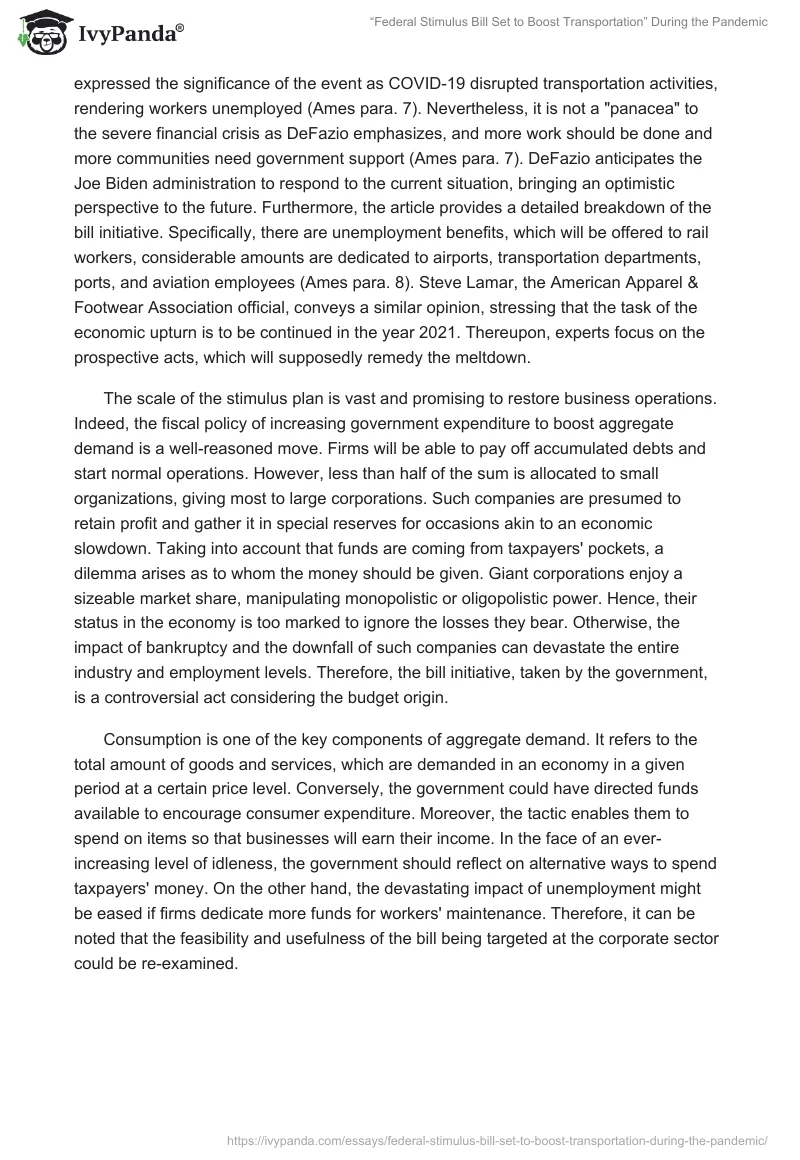 IvyPanda®

"Federal Stimulus Bill Set to Boost Transportation" During the Pandemic

expressed the significance of the event as COVID-19 disrupted transportation activities, rendering workers unemployed (Ames para. 7). Nevertheless, it is not a "panacea" to the severe financial crisis as DeFazio emphasizes, and more work should be done and more communities need government support (Ames para. 7). DeFazio anticipates the Joe Biden administration to respond to the current situation, bringing an optimistic perspective to the future. Furthermore, the article provides a detailed breakdown of the bill initiative. Specifically, there are unemployment benefits, which will be offered to rail workers, considerable amounts are dedicated to airports, transportation departments, ports, and aviation employees (Ames para. 8). Steve Lamar, the American Apparel & Footwear Association official, conveys a similar opinion, stressing that the task of the economic upturn is to be continued in the year 2021. Thereupon, experts focus on the prospective acts, which will supposedly remedy the meltdown.

The scale of the stimulus plan is vast and promising to restore business operations. Indeed, the fiscal policy of increasing government expenditure to boost aggregate demand is a well-reasoned move. Firms will be able to pay off accumulated debts and start normal operations. However, less than half of the sum is allocated to small organizations, giving most to large corporations. Such companies are presumed to retain profit and gather it in special reserves for occasions akin to an economic slowdown. Taking into account that funds are coming from taxpayers' pockets, a dilemma arises as to whom the money should be given. Giant corporations enjoy a sizeable market share, manipulating monopolistic or oligopolistic power. Hence, their status in the economy is too marked to ignore the losses they bear. Otherwise, the impact of bankruptcy and the downfall of such companies can devastate the entire industry and employment levels. Therefore, the bill initiative, taken by the government, is a controversial act considering the budget origin.

Consumption is one of the key components of aggregate demand. It refers to the total amount of goods and services, which are demanded in an economy in a given period at a certain price level. Conversely, the government could have directed funds available to encourage consumer expenditure. Moreover, the tactic enables them to spend on items so that businesses will earn their income. In the face of an ever-increasing level of idleness, the government should reflect on alternative ways to spend taxpayers' money. On the other hand, the devastating impact of unemployment might be eased if firms dedicate more funds for workers' maintenance. Therefore, it can be noted that the feasibility and usefulness of the bill being targeted at the corporate sector could be re-examined.

https://ivypanda.com/essays/federal-stimulus-bill-set-to-boost-transportation-during-the-pandemic/